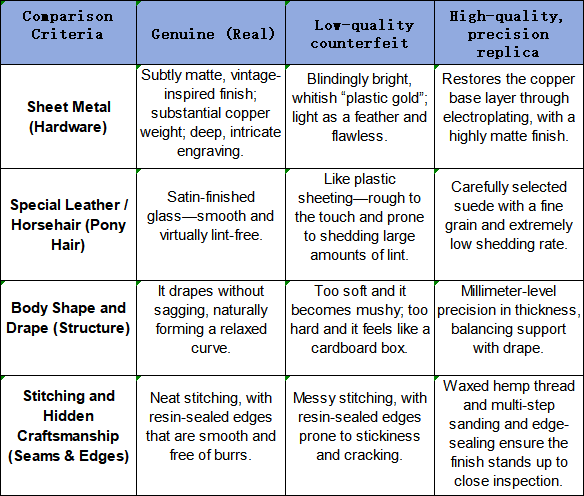 | Comparison Criteria | Genuine (Real) | Low-quality counterfeit | High-quality, precision replica |
|---|---|---|---|
| Sheet Metal (Hardware) | Subtly matte, vintage-inspired finish; substantial copper weight; deep, intricate engraving. | Blindingly bright, whitish “plastic gold”; light as a feather and flawless. | Restores the copper base layer through electroplating, with a highly matte finish. |
| Special Leather / Horsehair (Pony Hair) | Satin-finished glass—smooth and virtually lint-free. | Like plastic sheeting—rough to the touch and prone to shedding large amounts of lint. | Carefully selected suede with a fine grain and extremely low shedding rate. |
| Body Shape and Drape (Structure) | It drapes without sagging, naturally forming a relaxed curve. | Too soft and it becomes mushy; too hard and it feels like a cardboard box. | Millimeter-level precision in thickness, balancing support with drape. |
| Stitching and Hidden Craftsmanship (Seams & Edges) | Neat stitching, with resin-sealed edges that are smooth and free of burrs. | Messy stitching, with resin-sealed edges prone to stickiness and cracking. | Waxed hemp thread and multi-step sanding and edge-sealing ensure the finish stands up to close inspection. |